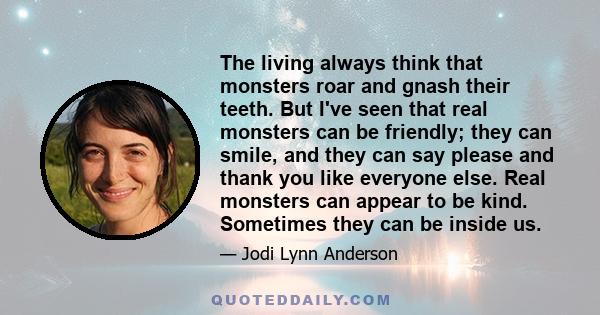 The living always think that monsters roar and gnash their teeth. But I've seen that real monsters can be friendly; they can smile, and they can say please and thank you like everyone else. Real monsters can appear to be kind. Sometimes they can be inside us.

— Jodi Lynn Anderson

QUOTEDDAILY.COM